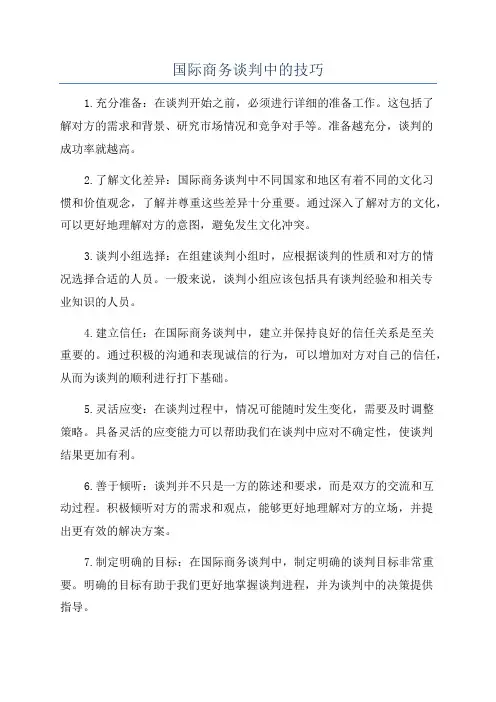 国际商务谈判中的技巧

1.充分准备：在谈判开始之前，必须进行详细的准备工作。这包括了解对方的需求和背景、研究市场情况和竞争对手等。准备越充分，谈判的成功率就越高。

2.了解文化差异：国际商务谈判中不同国家和地区有着不同的文化习惯和价值观念，了解并尊重这些差异十分重要。通过深入了解对方的文化，可以更好地理解对方的意图，避免发生文化冲突。

3.谈判小组选择：在组建谈判小组时，应根据谈判的性质和对方的情况选择合适的人员。一般来说，谈判小组应该包括具有谈判经验和相关专业知识的人员。

4.建立信任：在国际商务谈判中，建立并保持良好的信任关系是至关重要的。通过积极的沟通和表现诚信的行为，可以增加对方对自己的信任，从而为谈判的顺利进行打下基础。

5.灵活应变：在谈判过程中，情况可能随时发生变化，需要及时调整策略。具备灵活的应变能力可以帮助我们在谈判中应对不确定性，使谈判结果更加有利。

6.善于倾听：谈判并不只是一方的陈述和要求，而是双方的交流和互动过程。积极倾听对方的需求和观点，能够更好地理解对方的立场，并提出更有效的解决方案。

7.制定明确的目标：在国际商务谈判中，制定明确的谈判目标非常重要。明确的目标有助于我们更好地掌握谈判进程，并为谈判中的决策提供指导。